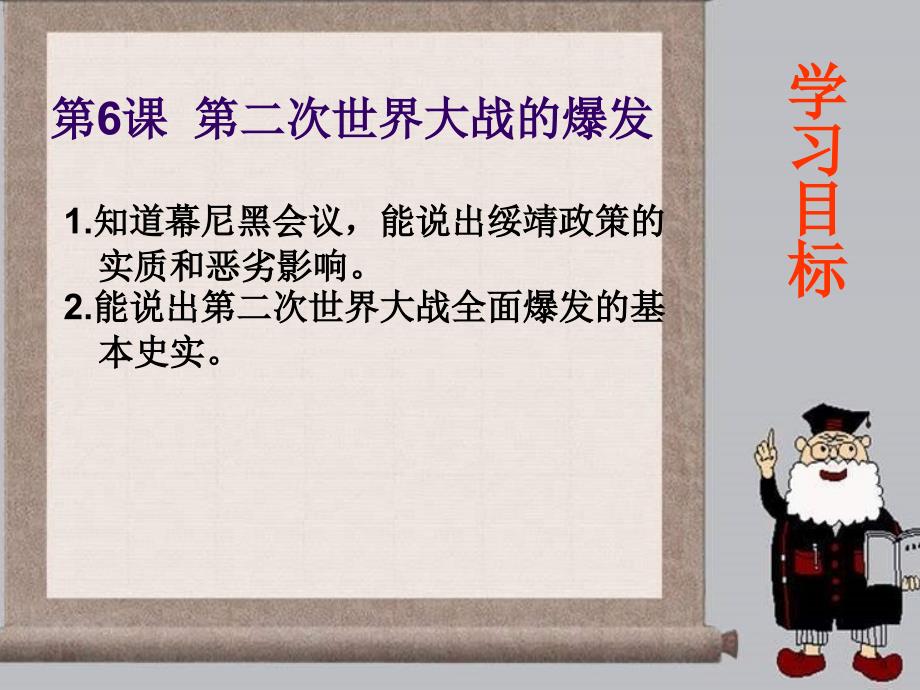 第6课 第二次世界大战的爆发

1.知道幕尼黑会议，能说出绥靖政策的实质和恶劣影响。
2.能说出第二次世界大战全面爆发的基本史实。

学习目标